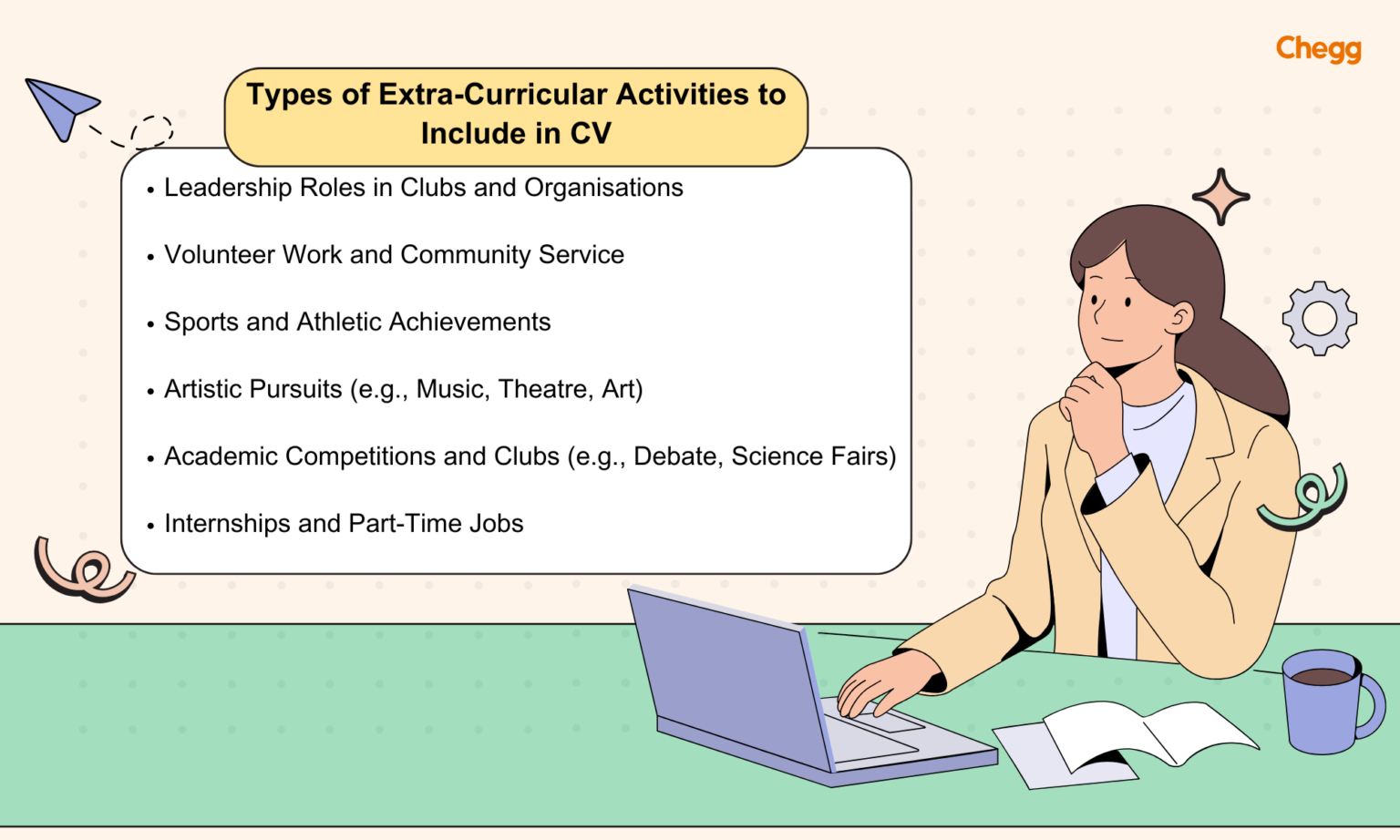 Chegg

Types of Extra-Curricular Activities to Include in CV

• Leadership Roles in Clubs and Organisations

• Volunteer Work and Community Service

• Sports and Athletic Achievements

• Artistic Pursuits (e.g., Music, Theatre, Art)

• Academic Competitions and Clubs (e.g., Debate, Science Fairs)

• Internships and Part-Time Jobs